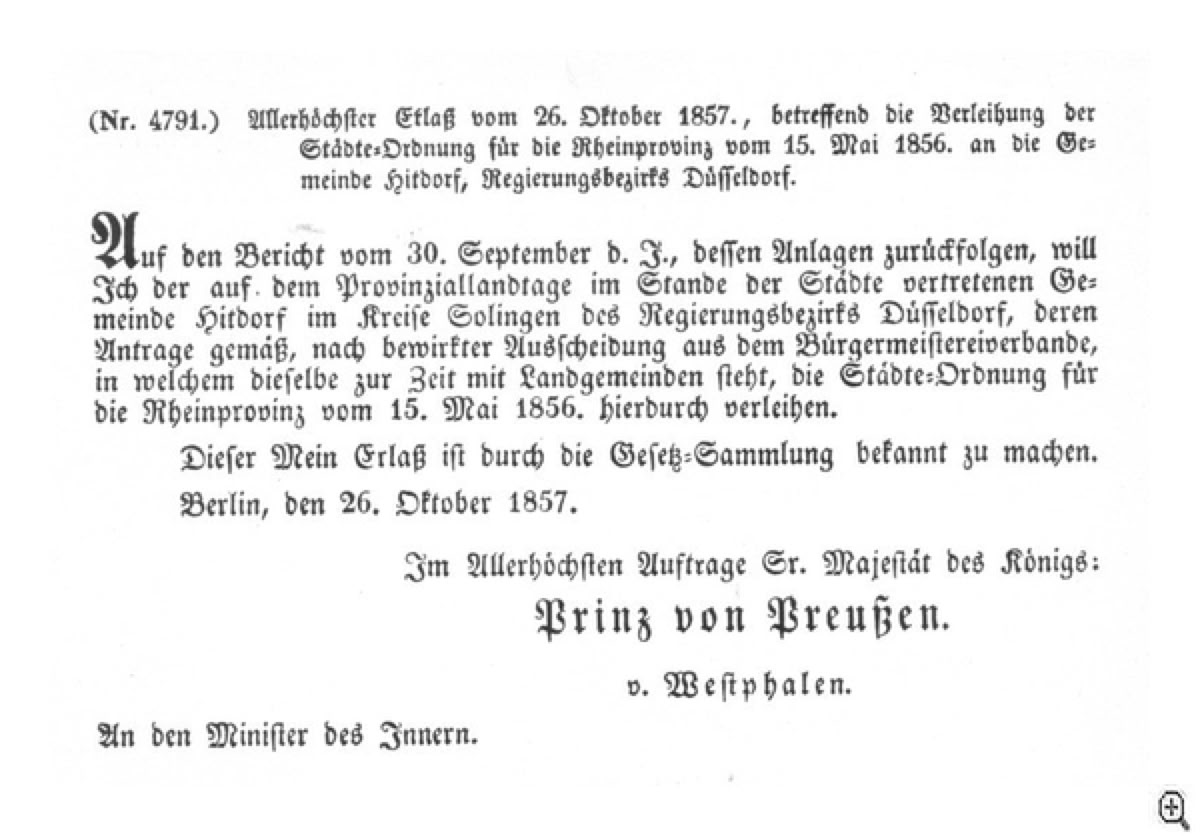 (Nr. 4791.) Allerhöchster Erlaß vom 26. Oktober 1857., betreffend die Verleihung der Städte-Ordnung für die Rheinprovinz vom 15. Mai 1856. an die Gemeinde Hitdorf, Regierungsbezirks Düsseldorf.

Auf den Bericht vom 30. September d. J., dessen Anlagen zurückfolgen, will Ich der auf dem Provinziallandtage im Stande der Städte vertretenen Gemeinde Hitdorf im Kreise Solingen des Regierungsbezirks Düsseldorf, deren Antrage gemäß, nach bewirkter Ausscheidung aus dem Bürgermeistereiverbande, in welchem dieselbe zur Zeit mit Landgemeinden steht, die Städte-Ordnung für die Rheinprovinz vom 15. Mai 1856. hierdurch verleihen.

Dieser Mein Erlaß ist durch die Gesetz-Sammlung bekannt zu machen.

Berlin, den 26. Oktober 1857.

Im Allerhöchsten Auftrage Sr. Majestät des Königs:

Prinz von Preußen.

v. Westphalen.

An den Minister des Innern.